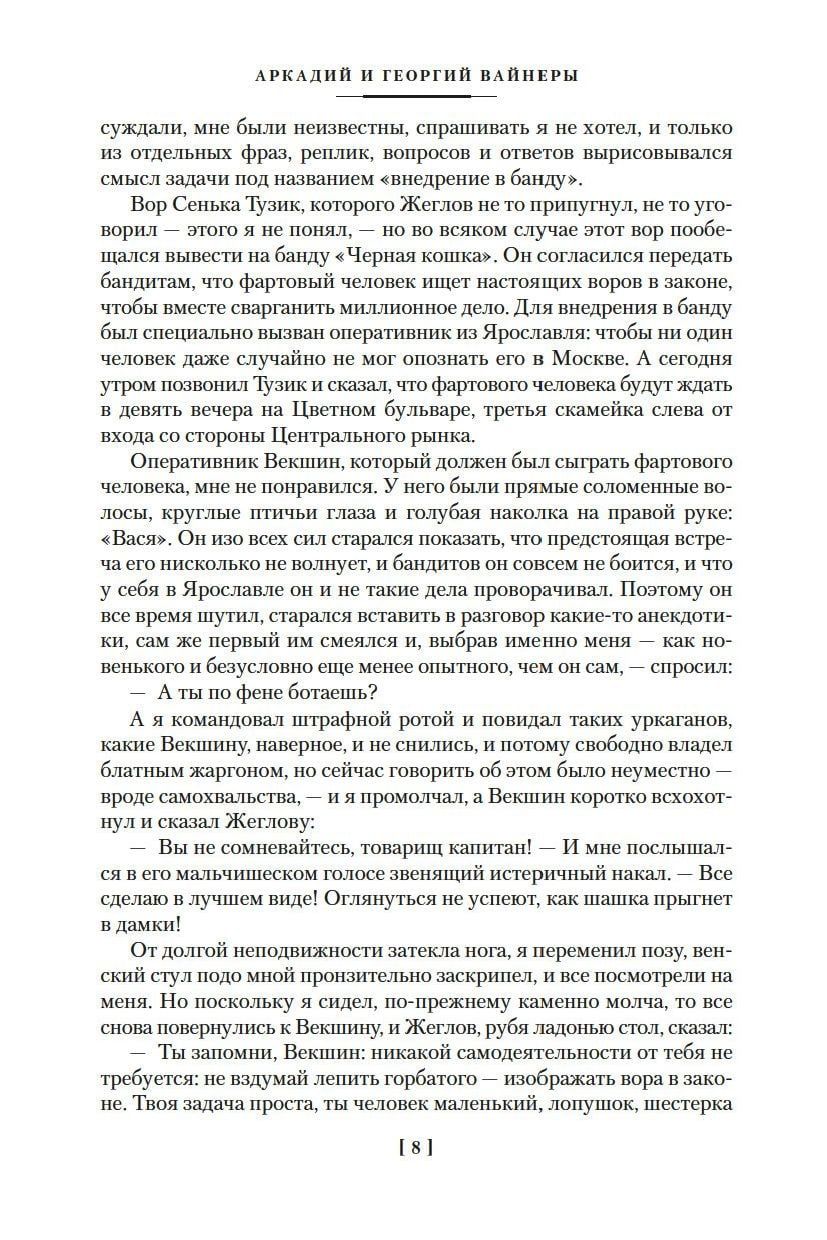 АРКАДИЙ И ГЕОРГИЙ ВАЙНЕРЫ

суждали, мне были неизвестны, спрашивать я не хотел, и только из отдельных фраз, реплик, вопросов и ответов вырисовывался смысл задачи под названием «внедрение в банду».

Вор Сенька Тузик, которого Жеглов не то припугнул, не то уговорил — этого я не понял, — но во всяком случае этот вор пообещался вывести на банду «Черная кошка». Он согласился передать бандитам, что фартовый человек ищет настоящих воров в законе, чтобы вместе сварганить миллионное дело. Для внедрения в банду был специально вызван оперативник из Ярославля: чтобы ни один человек даже случайно не мог опознать его в Москве. А сегодня утром позвонил Тузик и сказал, что фартового человека будут ждать в девять вечера на Цветном бульваре, третья скамейка слева от входа со стороны Центрального рынка.

Оперативник Векшин, который должен был сыграть фартового человека, мне не понравился. У него были прямые соломенные волосы, круглые птичьи глаза и голубая наколка на правой руке: «Вася». Он изо всех сил старался показать, что предстоящая встреча его нисколько не волнует, и бандитов он совсем не боится, и что у себя в Ярославле он и не такие дела проворачивал. Поэтому он все время шутил, старался вставить в разговор какие-то анекдотики, сам же первый им смеялся и, выбрав именно меня — как новенького и безусловно еще менее опытного, чем он сам, — спросил:

— А ты по фене ботаешь?

А я командовал штрафной ротой и повидал таких уркаганов, какие Векшину, наверное, и не снились, и потому свободно владел блатным жаргоном, но сейчас говорить об этом было неуместно — вроде самохвальства, — и я промолчал, а Векшин коротко всхохотнул и сказал Жеглову:

— Вы не сомневайтесь, товарищ капитан! — И мне послышался в его мальчишеском голосе звенящий истеричный накал. — Все сделаю в лучшем виде! Оглянуться не успеют, как шашка прыгнет в дамки!

От долгой неподвижности затекла нога, я переменил позу, венский стул подо мной пронзительно заскрипел, и все посмотрели на меня. Но поскольку я сидел, по-прежнему каменно молча, то все снова повернулись к Векшину, и Жеглов, рубя ладонью стол, сказал:

— Ты запомни, Векшин: никакой самодеятельности от тебя не требуется: не вздумай лепить горбатого — изображать вора в законе. Твоя задача проста, ты человек маленький, лопушок, шестерка

[ 8 ]